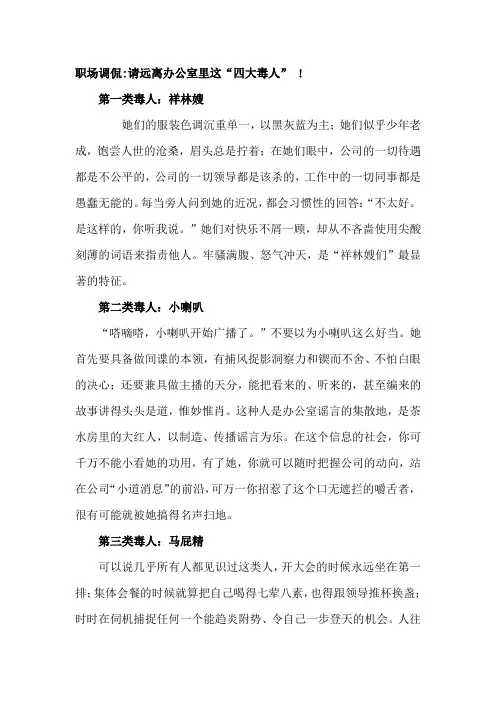 职场调侃:请远离办公室里这“四大毒人” ！

第一类毒人：祥林嫂

她们的服装色调沉重单一，以黑灰蓝为主；她们似乎少年老成，饱尝人世的沧桑，眉头总是拧着；在她们眼中，公司的一切待遇都是不公平的，公司的一切领导都是该杀的，工作中的一切同事都是愚蠢无能的。每当旁人问到她的近况，都会习惯性的回答：“不太好。是这样的，你听我说。”她们对快乐不屑一顾，却从不吝啬使用尖酸刻薄的词语来指责他人。牢骚满腹、怒气冲天，是“祥林嫂们”最显著的特征。

第二类毒人：小喇叭

“嗒嘀嗒，小喇叭开始广播了。”不要以为小喇叭这么好当。她首先要具备做间谍的本领，有捕风捉影洞察力和锲而不舍、不怕白眼的决心；还要兼具做主播的天分，能把看来的、听来的，甚至编来的故事讲得头头是道，惟妙惟肖。这种人是办公室谣言的集散地，是茶水房里的大红人，以制造、传播谣言为乐。在这个信息的社会，你可千万不能小看她的功用，有了她，你就可以随时把握公司的动向，站在公司“小道消息”的前沿，可万一你招惹了这个口无遮拦的嚼舌者，很有可能就被她搞得名声扫地。

第三类毒人：马屁精

可以说几乎所有人都见识过这类人，开大会的时候永远坐在第一排；集体会餐的时候就算把自己喝得七荤八素，也得跟领导推杯换盏；时时在伺机捕捉任何一个能趋炎附势、令自己一步登天的机会。人往